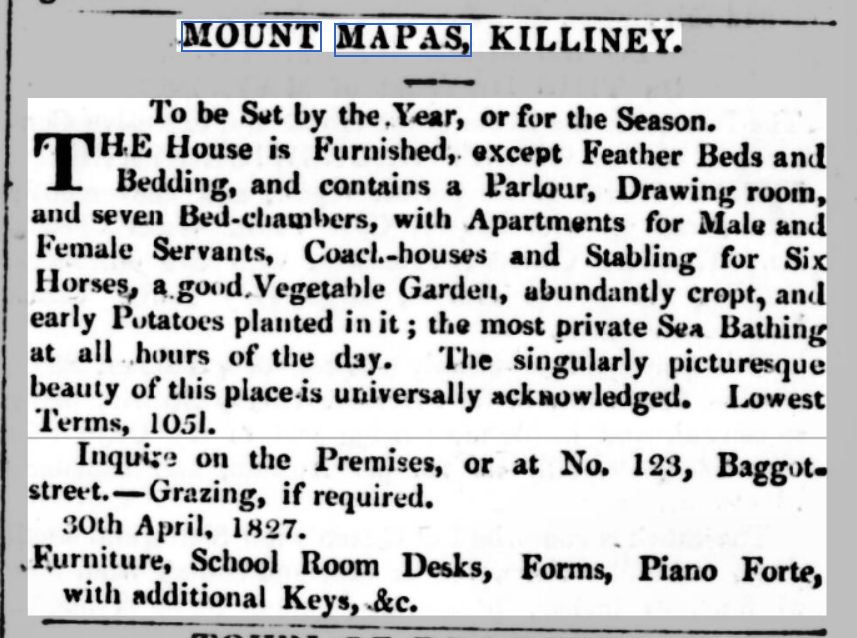 MOUNT MAPAS, KILLINEY.

To be Set by the Year, or for the Season.

THE House is Furnished, except Feather Beds and Bedding, and contains a Parlour, Drawing room, and seven Bed-chambers, with Apartments for Male and Female Servants, Coach-houses and Stabling for Six Horses, a good Vegetable Garden, abundantly cropt, and early Potatoes planted in it; the most private Sea Bathing at all hours of the day. The singularly picturesque beauty of this place is universally acknowledged. Lowest Terms, 105l.

Inquire on the Premises, or at No. 123, Baggot-street.—Grazing, if required.

30th April, 1827.

Furniture, School Room Desks, Forms, Piano Forte, with additional Keys, &c.